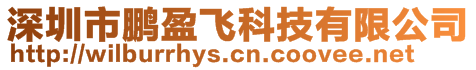 深圳市鹏盈飞科技有限公司
http://wilburrhys.cn.coovee.net